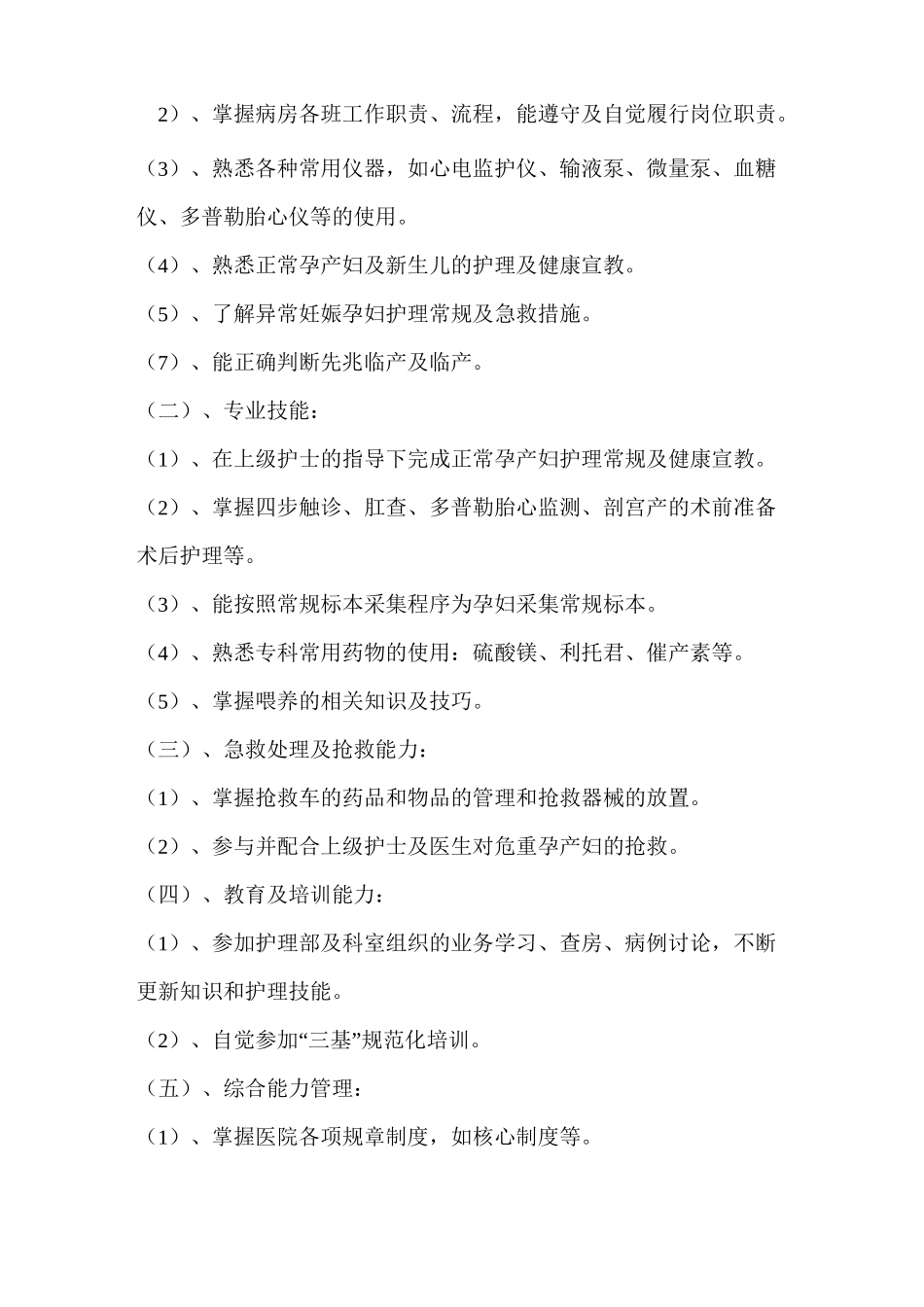 2）、掌握病房各班工作职责、流程，能遵守及自觉履行岗位职责。

（3）、熟悉各种常用仪器，如心电监护仪、输液泵、微量泵、血糖仪、多普勒胎心仪等的使用。

（4）、熟悉正常孕产妇及新生儿的护理及健康宣教。

（5）、了解异常妊娠孕妇护理常规及急救措施。

（7）、能正确判断先兆临产及临产。

（二）、专业技能：

（1）、在上级护士的指导下完成正常孕产妇护理常规及健康宣教。

（2）、掌握四步触诊、肛查、多普勒胎心监测、剖宫产的术前准备术后护理等。

（3）、能按照常规标本采集程序为孕妇采集常规标本。

（4）、熟悉专科常用药物的使用：硫酸镁、利托君、催产素等。

（5）、掌握喂养的相关知识及技巧。

（三）、急救处理及抢救能力：

（1）、掌握抢救车的药品和物品的管理和抢救器械的放置。

（2）、参与并配合上级护士及医生对危重孕产妇的抢救。

（四）、教育及培训能力：

（1）、参加护理部及科室组织的业务学习、查房、病例讨论，不断更新知识和护理技能。

（2）、自觉参加“三基”规范化培训。

（五）、综合能力管理：

（1）、掌握医院各项规章制度，如核心制度等。